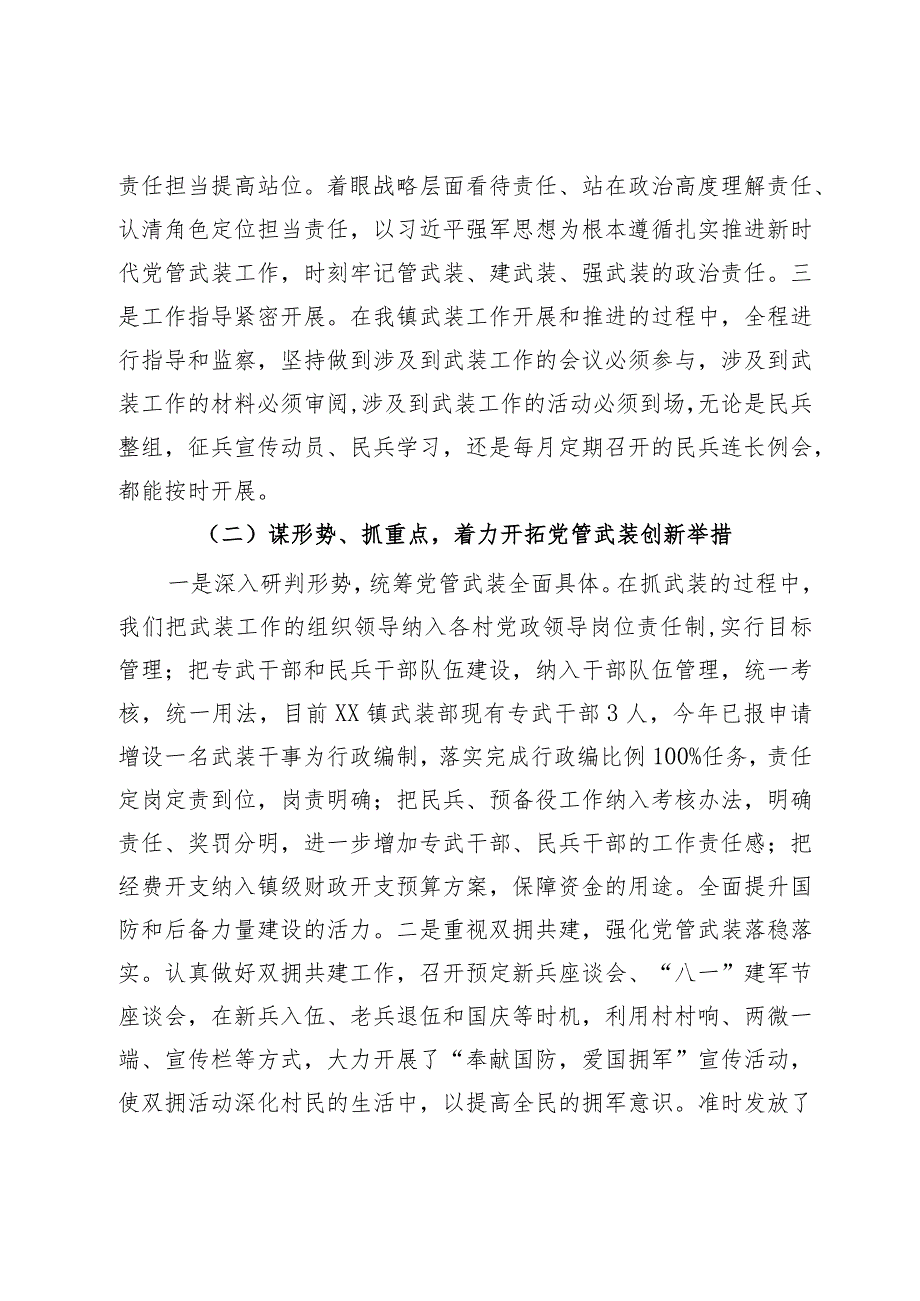 责任担当提高站位。着眼战略层面看待责任、站在政治高度理解责任、认清角色定位担当责任，以习近平强军思想为根本遵循扎实推进新时代党管武装工作，时刻牢记管武装、建武装、强武装的政治责任。三是工作指导紧密开展。在我镇武装工作开展和推进的过程中，全程进行指导和监察，坚持做到涉及到武装工作的会议必须参与，涉及到武装工作的材料必须审阅，涉及到武装工作的活动必须到场，无论是民兵整组，征兵宣传动员、民兵学习，还是每月定期召开的民兵连长例会，都能按时开展。

（二）谋形势、抓重点，着力开拓党管武装创新举措

一是深入研判形势，统筹党管武装全面具体。在抓武装的过程中，我们把武装工作的组织领导纳入各村党政领导岗位责任制，实行目标管理；把专武干部和民兵干部队伍建设，纳入干部队伍管理，统一考核，统一用法，目前XX镇武装部现有专武干部3人，今年已报申请增设一名武装干事为行政编制，落实完成行政编比例100%任务，责任定岗定责到位，岗责明确；把民兵、预备役工作纳入考核办法，明确责任、奖罚分明，进一步增加专武干部、民兵干部的工作责任感；把经费开支纳入镇级财政开支预算方案，保障资金的用途。全面提升国防和后备力量建设的活力。二是重视双拥共建，强化党管武装落稳落实。认真做好双拥共建工作，召开预定新兵座谈会、“八一”建军节座谈会，在新兵入伍、老兵退伍和国庆等时机，利用村村响、两微一端、宣传栏等方式，大力开展了“奉献国防，爱国拥军”宣传活动，使双拥活动深化村民的生活中，以提高全民的拥军意识。准时发放了